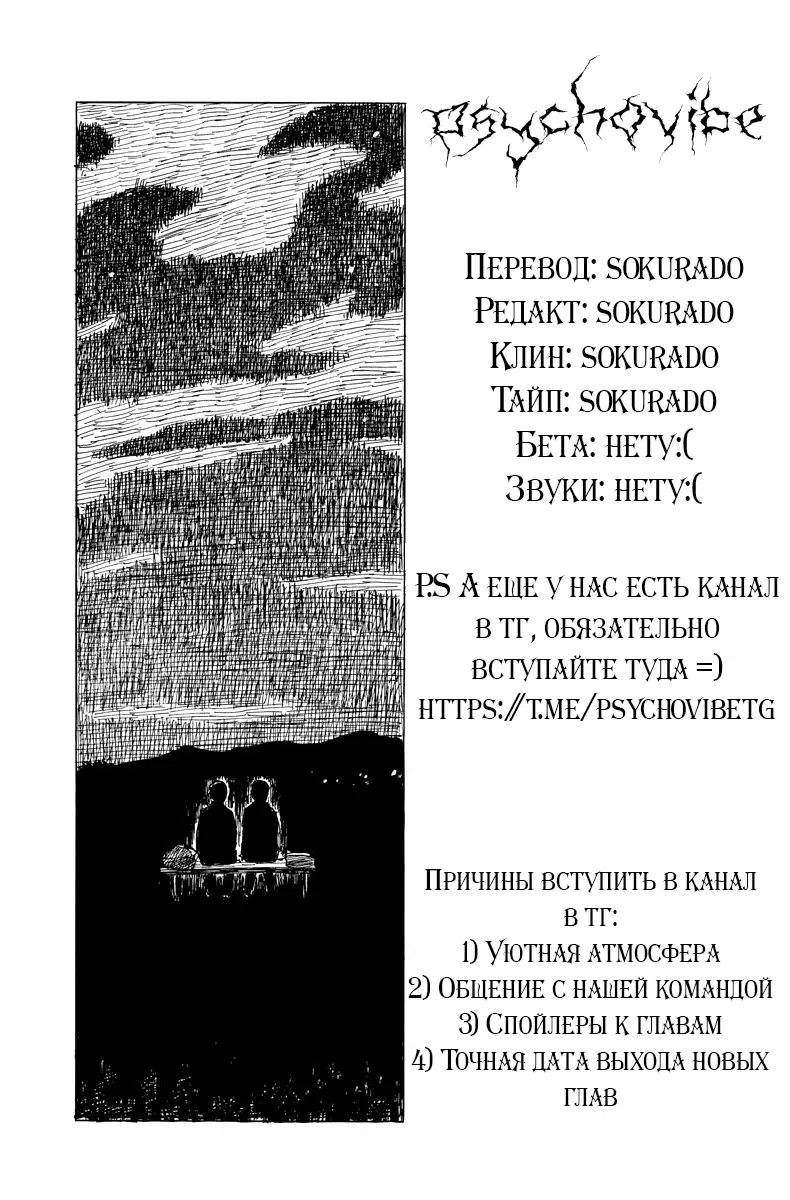 psychovibe

Перевод: sokurado
Редакт: sokurado
Клин: sokurado
Тайп: sokurado
Бета: нету:(
Звуки: нету:(

P.S А еще у нас есть канал в тг, обязательно вступайте туда =)
https://t.me/psychovibetg

Причины вступить в канал в тг:
1) Уютная атмосфера
2) Общение с нашей командой
3) Спойлеры к главам
4) Точная дата выхода новых глав